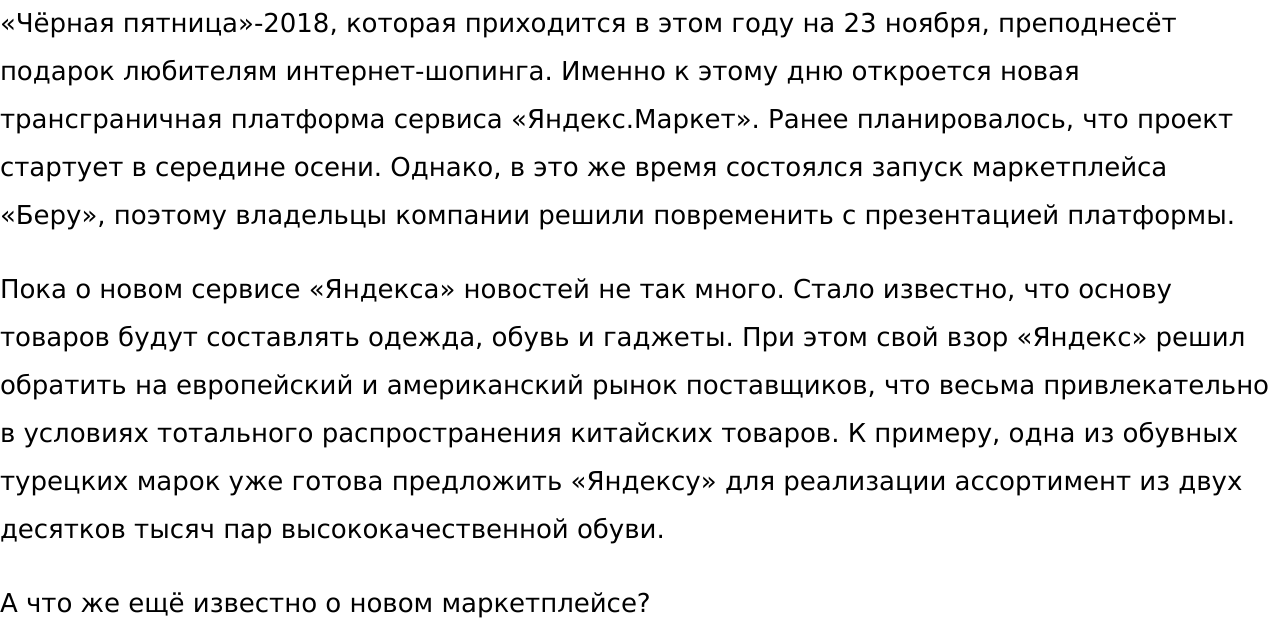 «Чёрная пятница»-2018, которая приходится в этом году на 23 ноября, преподнесёт подарок любителям интернет-шопинга. Именно к этому дню откроется новая трансграничная платформа сервиса «Яндекс.Маркет». Ранее планировалось, что проект стартует в середине осени. Однако, в это же время состоялся запуск маркетплейса «Беру», поэтому владельцы компании решили повременить с презентацией платформы.

Пока о новом сервисе «Яндекса» новостей не так много. Стало известно, что основу товаров будут составлять одежда, обувь и гаджеты. При этом свой взор «Яндекс» решил обратить на европейский и американский рынок поставщиков, что весьма привлекательно в условиях тотального распространения китайских товаров. К примеру, одна из обувных турецких марок уже готова предложить «Яндексу» для реализации ассортимент из двух десятков тысяч пар высококачественной обуви.

А что же ещё известно о новом маркетплейсе?